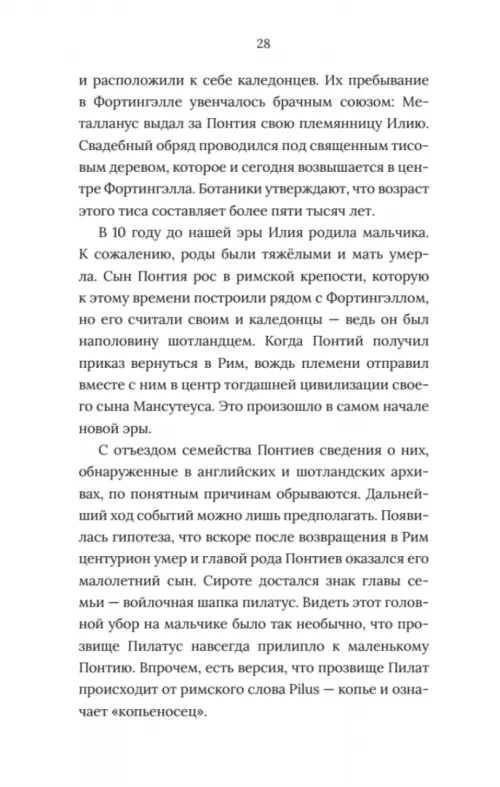 28

и расположили к себе каледонцев. Их пребывание в Фортингэлле увенчалось брачным союзом: Металланус выдал за Понтия свою племянницу Илию. Свадебный обряд проводился под священным тисовым деревом, которое и сегодня возвышается в центре Фортингэлла. Ботаники утверждают, что возраст этого тиса составляет более пяти тысяч лет.

В 10 году до нашей эры Илия родила мальчика. К сожалению, роды были тяжёлыми и мать умерла. Сын Понтия рос в римской крепости, которую к этому времени построили рядом с Фортингэллом, но его считали своим и каледонцы — ведь он был наполовину шотландцем. Когда Понтий получил приказ вернуться в Рим, вождь племени отправил вместе с ним в центр тогдашней цивилизации своего сына Мансутеуса. Это произошло в самом начале новой эры.

С отъездом семейства Понтиев сведения о них, обнаруженные в английских и шотландских архивах, по понятным причинам обрываются. Дальнейший ход событий можно лишь предполагать. Появилась гипотеза, что вскоре после возвращения в Рим центурион умер и главой рода Понтиев оказался его малолетний сын. Сироте достался знак главы семьи — войлочная шапка пилатус. Видеть этот головной убор на мальчике было так необычно, что прозвище Пилатус навсегда прилипло к маленькому Понтию. Впрочем, есть версия, что прозвище Пилат происходит от римского слова Pilus — копье и означает «копьеносец».